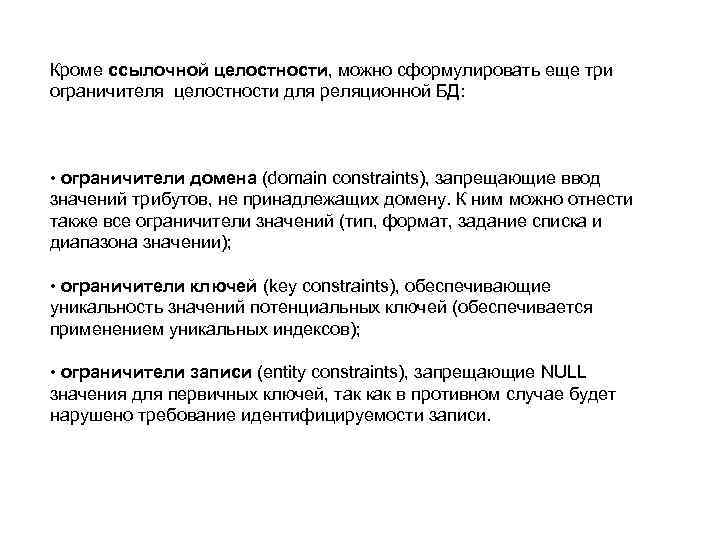 Кроме ссылочной целостности, можно сформулировать еще три ограничителя целостности для реляционной БД:

• ограничители домена (domain constraints), запрещающие ввод значений трибутов, не принадлежащих домену. К ним можно отнести также все ограничители значений (тип, формат, задание списка и диапазона значении);

• ограничители ключей (key constraints), обеспечивающие уникальность значений потенциальных ключей (обеспечивается применением уникальных индексов);

• ограничители записи (entity constraints), запрещающие NULL значения для первичных ключей, так как в противном случае будет нарушено требование идентифицируемости записи.